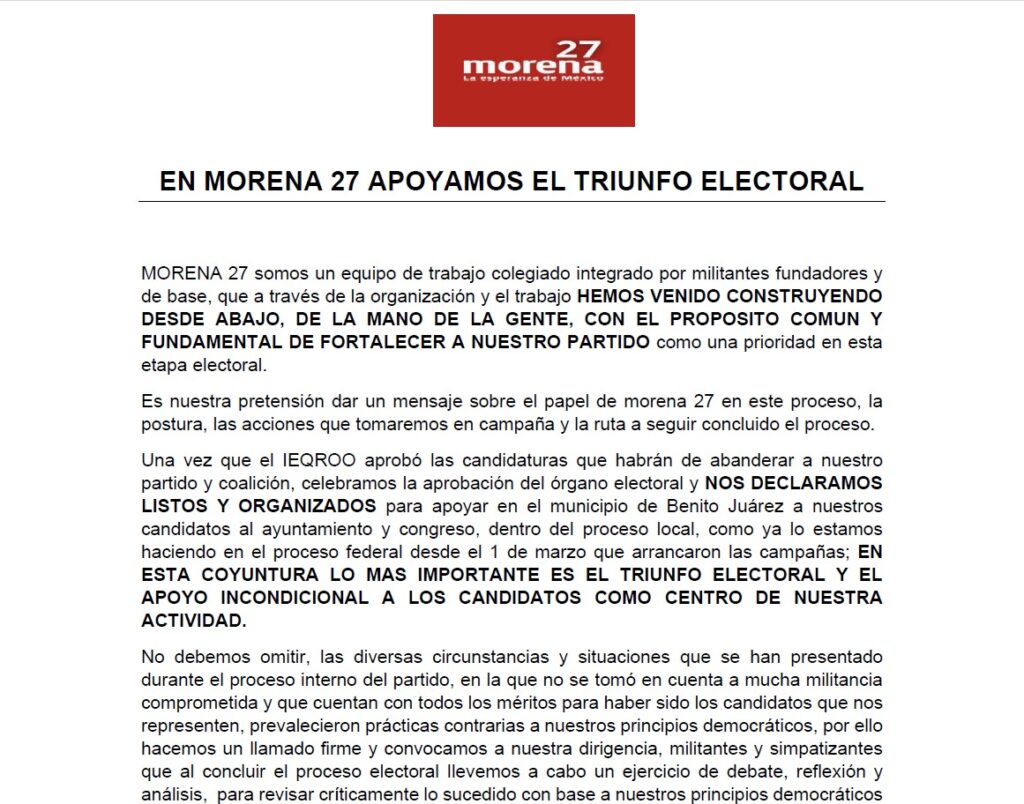 27
morena
La esperanza de México

EN MORENA 27 APOYAMOS EL TRIUNFO ELECTORAL

MORENA 27 somos un equipo de trabajo colegiado integrado por militantes fundadores y de base, que a través de la organización y el trabajo HEMOS VENIDO CONSTRUYENDO DESDE ABAJO, DE LA MANO DE LA GENTE, CON EL PROPOSITO COMUN Y FUNDAMENTAL DE FORTALECER A NUESTRO PARTIDO como una prioridad en esta etapa electoral.

Es nuestra pretensión dar un mensaje sobre el papel de morena 27 en este proceso, la postura, las acciones que tomaremos en campaña y la ruta a seguir concluido el proceso.

Una vez que el IEQROO aprobó las candidaturas que habrán de abanderar a nuestro partido y coalición, celebramos la aprobación del órgano electoral y NOS DECLARAMOS LISTOS Y ORGANIZADOS para apoyar en el municipio de Benito Juárez a nuestros candidatos al ayuntamiento y congreso, dentro del proceso local, como ya lo estamos haciendo en el proceso federal desde el 1 de marzo que arrancaron las campañas; EN ESTA COYUNTURA LO MAS IMPORTANTE ES EL TRIUNFO ELECTORAL Y EL APOYO INCONDICIONAL A LOS CANDIDATOS COMO CENTRO DE NUESTRA ACTIVIDAD.

No debemos omitir, las diversas circunstancias y situaciones que se han presentado durante el proceso interno del partido, en la que no se tomó en cuenta a mucha militancia comprometida y que cuentan con todos los méritos para haber sido los candidatos que nos representen, prevalecieron prácticas contrarias a nuestros principios democráticos, por ello hacemos un llamado firme y convocamos a nuestra dirigencia, militantes y simpatizantes que al concluir el proceso electoral llevemos a cabo un ejercicio de debate, reflexión y análisis, para revisar críticamente lo sucedido con base a nuestros principios democráticos